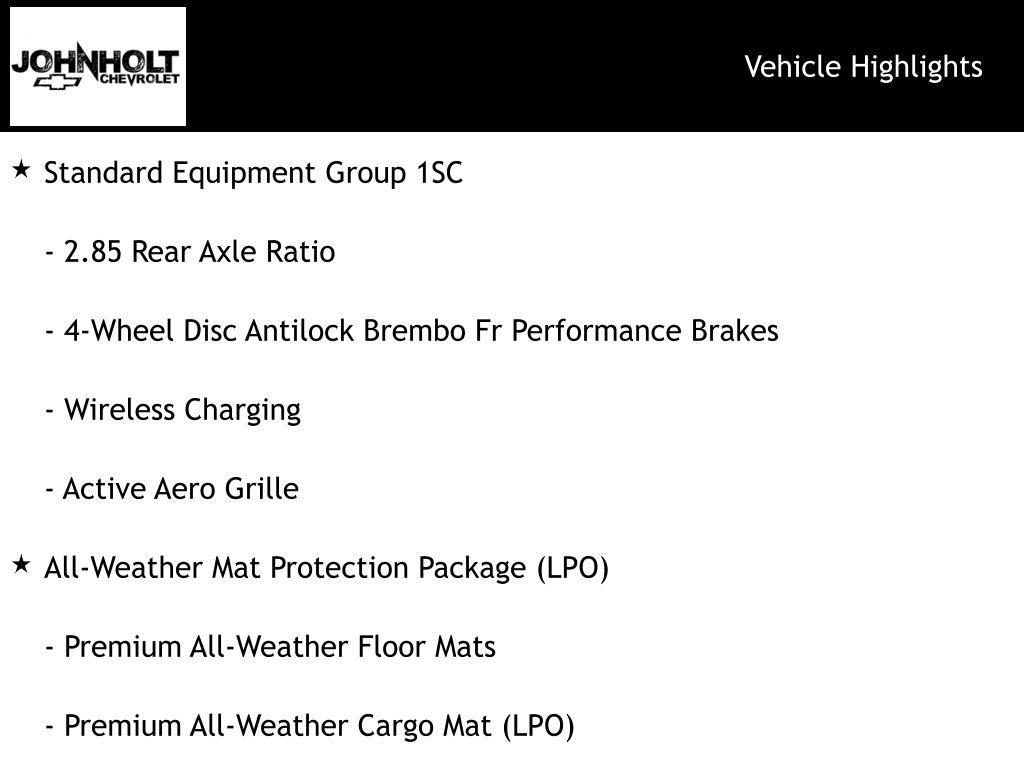 JOHNHOLT
CHEVROLET

Vehicle Highlights

★ Standard Equipment Group 1SC

- 2.85 Rear Axle Ratio

- 4-Wheel Disc Antilock Brembo Fr Performance Brakes

- Wireless Charging

- Active Aero Grille

★ All-Weather Mat Protection Package (LPO)

- Premium All-Weather Floor Mats

- Premium All-Weather Cargo Mat (LPO)